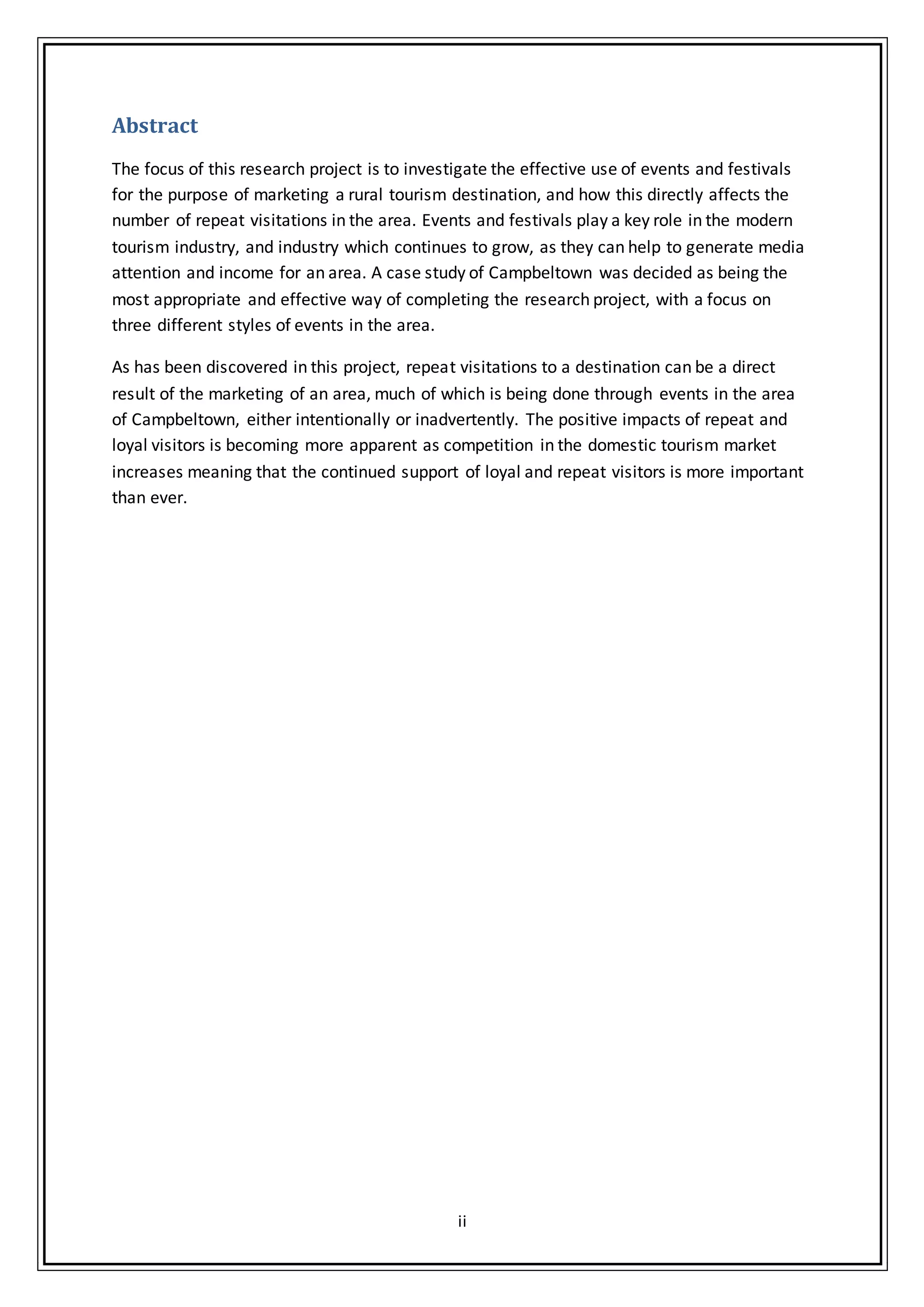 Abstract

The focus of this research project is to investigate the effective use of events and festivals for the purpose of marketing a rural tourism destination, and how this directly affects the number of repeat visitations in the area. Events and festivals play a key role in the modern tourism industry, and industry which continues to grow, as they can help to generate media attention and income for an area. A case study of Campbeltown was decided as being the most appropriate and effective way of completing the research project, with a focus on three different styles of events in the area.

As has been discovered in this project, repeat visitations to a destination can be a direct result of the marketing of an area, much of which is being done through events in the area of Campbeltown, either intentionally or inadvertently. The positive impacts of repeat and loyal visitors is becoming more apparent as competition in the domestic tourism market increases meaning that the continued support of loyal and repeat visitors is more important than ever.

ii